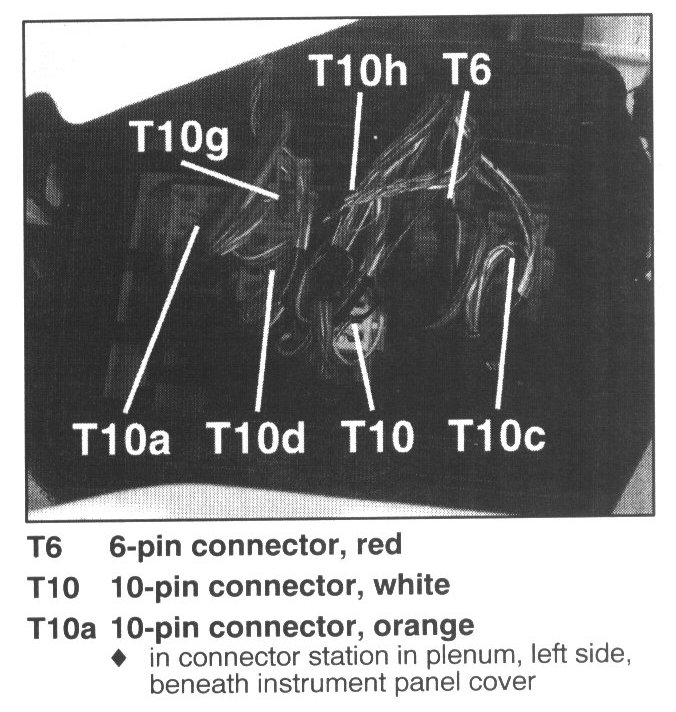 T10h T6

T10g

T10a T10d T10 T10c

T6 6-pin connector, red

T10 10-pin connector, white

T10a 10-pin connector, orange

♦ in connector station in plenum, left side, beneath instrument panel cover